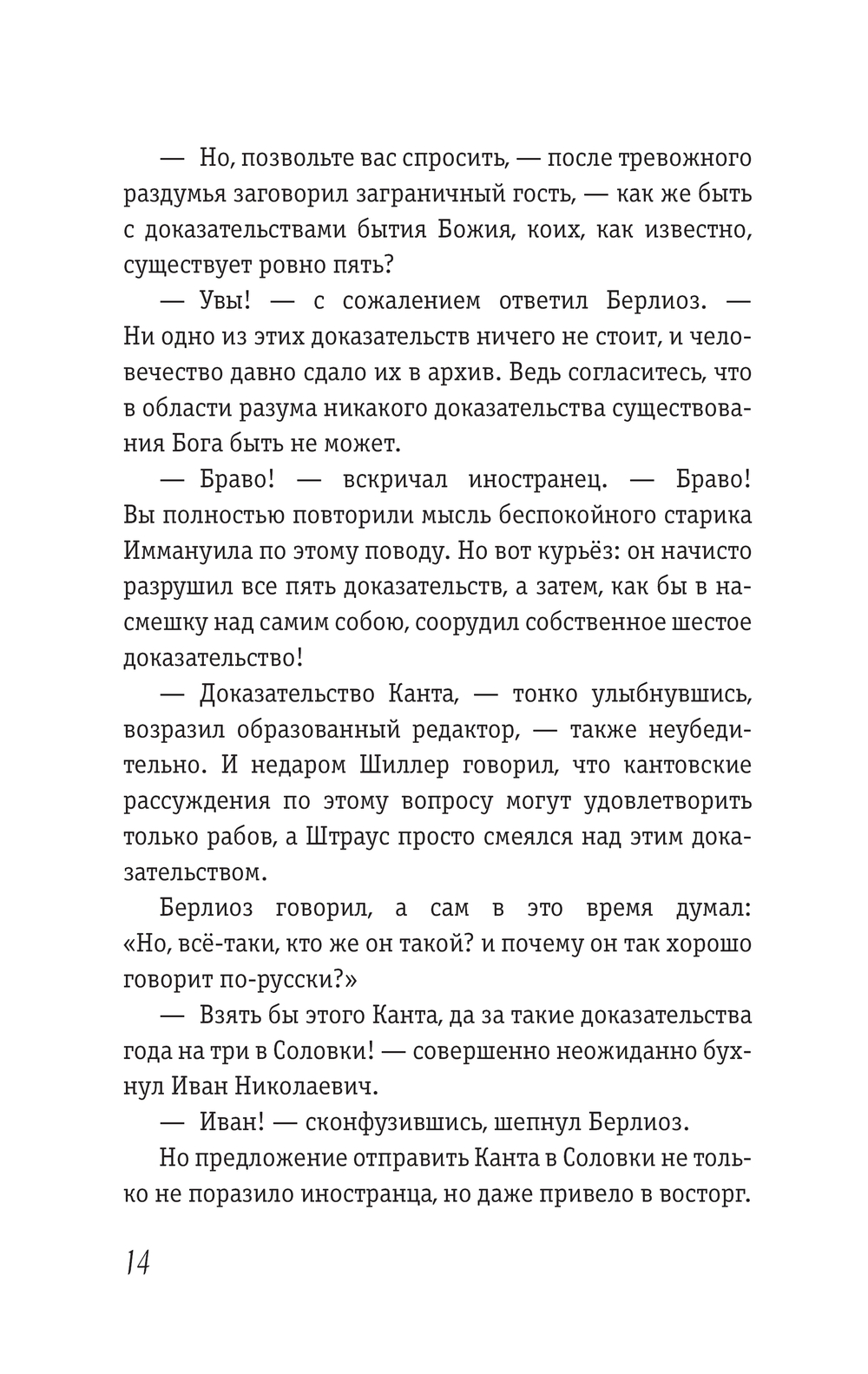 — Но, позвольте вас спросить, — после тревожного раздумья заговорил заграничный гость, — как же быть с доказательствами бытия Божия, коих, как известно, существует ровно пять?

— Увы! — с сожалением ответил Берлиоз. — Ни одно из этих доказательств ничего не стоит, и человечество давно сдало их в архив. Ведь согласитесь, что в области разума никакого доказательства существования Бога быть не может.

— Браво! — вскричал иностранец. — Браво! Вы полностью повторили мысль беспокойного старика Иммануила по этому поводу. Но вот курьёз: он начисто разрушил все пять доказательств, а затем, как бы в насмешку над самим собою, соорудил собственное шестое доказательство!

— Доказательство Канта, — тонко улыбнувшись, возразил образованный редактор, — также неубедительно. И недаром Шиллер говорил, что кантовские рассуждения по этому вопросу могут удовлетворить только рабов, а Штраус просто смеялся над этим доказательством.

Берлиоз говорил, а сам в это время думал: «Но, всё-таки, кто же он такой? и почему он так хорошо говорит по-русски?»

— Взять бы этого Канта, да за такие доказательства года на три в Соловки! — совершенно неожиданно бухнул Иван Николаевич.

— Иван! — сконфузившись, шепнул Берлиоз.

Но предложение отправить Канта в Соловки не только не поразило иностранца, но даже привело в восторг.

14